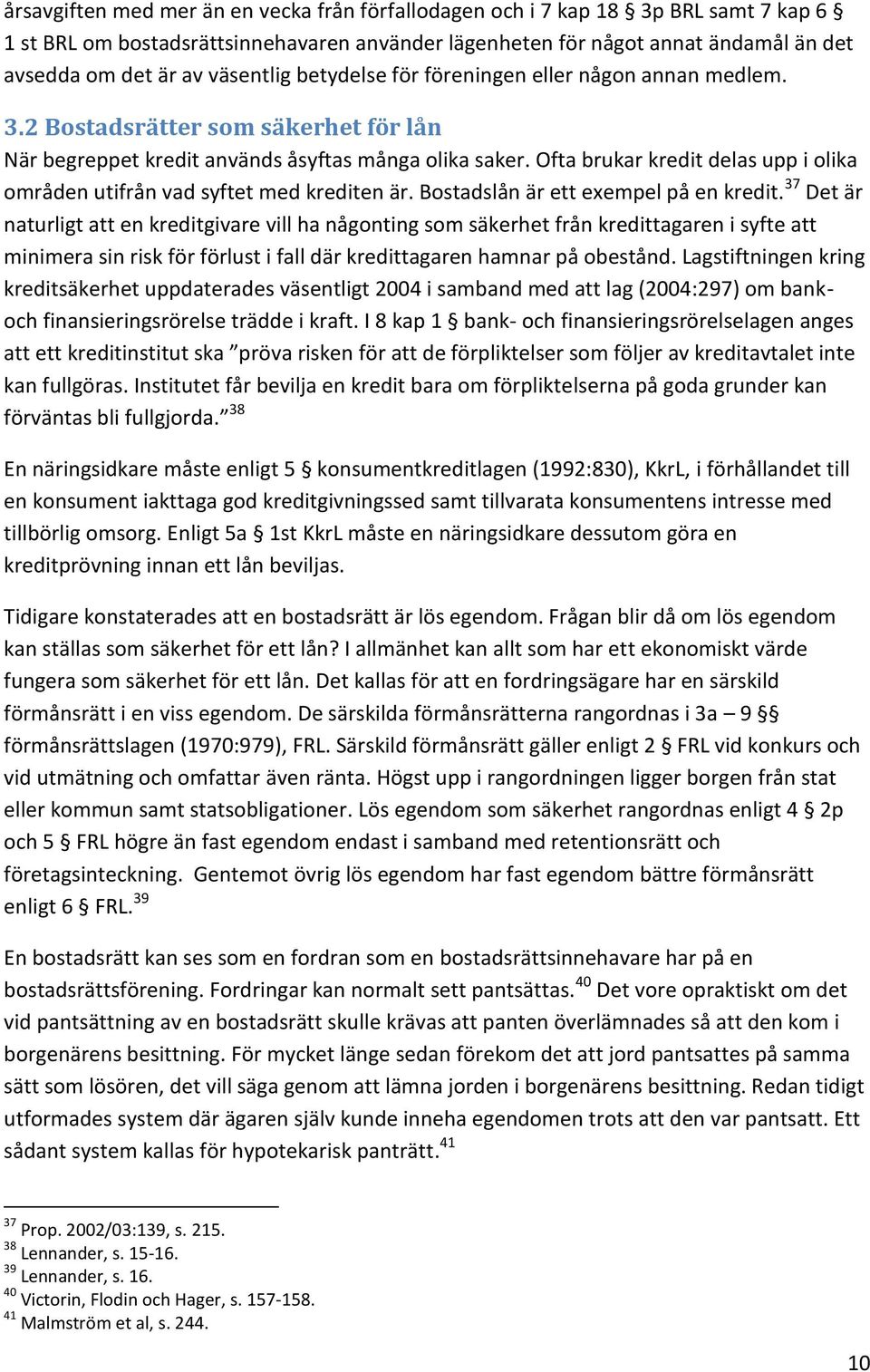 årsavgiften med mer än en vecka från förfallodagen och i 7 kap 18 § 3p BRL samt 7 kap 6 § 1 st BRL om bostadsrättsinnehavaren använder lägenheten för något annat ändamål än det avsedda om det är av väsentlig betydelse för föreningen eller någon annan medlem.

3.2 Bostadsrätter som säkerhet för lån

När begreppet kredit används åsyftas många olika saker. Ofta brukar kredit delas upp i olika områden utifrån vad syftet med krediten är. Bostadslån är ett exempel på en kredit.$^{37}$ Det är naturligt att en kreditgivare vill ha någonting som säkerhet från kredittagaren i syfte att minimera sin risk för förlust i fall där kredittagaren hamnar på obestånd. Lagstiftningen kring kreditsäkerhet uppdaterades väsentligt 2004 i samband med att lag (2004:297) om bank- och finansieringsrörelse trädde i kraft. I 8 kap 1 § bank- och finansieringsrörelselagen anges att ett kreditinstitut ska ”pröva risken för att de förpliktelser som följer av kreditavtalet inte kan fullgöras. Institutet får bevilja en kredit bara om förpliktelserna på goda grunder kan förväntas bli fullgjorda.”$^{38}$

En näringsidkare måste enligt 5 § konsumentkreditlagen (1992:830), KkrL, i förhållandet till en konsument iakttaga god kreditgivningssed samt tillvarata konsumentens intresse med tillbörlig omsorg. Enligt 5a § 1st KkrL måste en näringsidkare dessutom göra en kreditprövning innan ett lån beviljas.

Tidigare konstaterades att en bostadsrätt är lös egendom. Frågan blir då om lös egendom kan ställas som säkerhet för ett lån? I allmänhet kan allt som har ett ekonomiskt värde fungera som säkerhet för ett lån. Det kallas för att en fordringsägare har en särskild förmånsrätt i en viss egendom. De särskilda förmånsrätterna rangordnas i 3a – 9 §§ förmånsrättslagen (1970:979), FRL. Särskild förmånsrätt gäller enligt 2 § FRL vid konkurs och vid utmätning och omfattar även ränta. Högst upp i rangordningen ligger borgen från stat eller kommun samt statsobligationer. Lös egendom som säkerhet rangordnas enligt 4 § 2p och 5 § FRL högre än fast egendom endast i samband med retentionsrätt och företagsinteckning. Gentemot övrig lös egendom har fast egendom bättre förmånsrätt enligt 6 § FRL.$^{39}$

En bostadsrätt kan ses som en fordran som en bostadsrättsinnehavare har på en bostadsrättsförening. Fordringar kan normalt sett pantsättas.$^{40}$ Det vore opraktiskt om det vid pantsättning av en bostadsrätt skulle krävas att panten överlämnades så att den kom i borgenärens besittning. För mycket länge sedan förekom det att jord pantsattes på samma sätt som lösören, det vill säga genom att lämna jorden i borgenärens besittning. Redan tidigt utformades system där ägaren själv kunde inneha egendomen trots att den var pantsatt. Ett sådant system kallas för hypotekarisk panträtt.$^{41}$

$^{37}$ Prop. 2002/03:139, s. 215.
$^{38}$ Lennander, s. 15-16.
$^{39}$ Lennander, s. 16.
$^{40}$ Victorin, Flodin och Hager, s. 157-158.
$^{41}$ Malmström et al, s. 244.

10